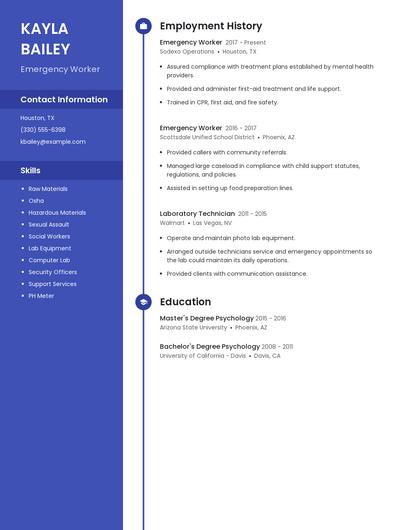 KAYLA
BAILEY

Emergency Worker

Contact Information

Houston, TX
(330) 555-6398
kbailey@example.com

Skills

- Raw Materials
- Osha
- Hazardous Materials
- Sexual Assault
- Social Workers
- Lab Equipment
- Computer Lab
- Security Officers
- Support Services
- PH Meter

Employment History

Emergency Worker 2017 - Present
Sodexo Operations • Houston, TX

- Assured compliance with treatment plans established by mental health providers.
- Provided and administer first-aid treatment and life support.
- Trained in CPR, first aid, and fire safety.

Emergency Worker 2016 - 2017
Scottsdale Unified School District • Phoenix, AZ

- Provided callers with community referrals.
- Managed large caseload in compliance with child support statutes, regulations, and policies.
- Assisted in setting up food preparation lines.

Laboratory Technician 2011 - 2015
Walmart • Las Vegas, NV

- Operate and maintain photo lab equipment.
- Arranged outside technicians service and emergency appointments so the lab could maintain its daily operations.
- Provided clients with communication assistance.

Education

Master's Degree Psychology 2015 - 2016
Arizona State University • Phoenix, AZ

Bachelor's Degree Psychology 2008 - 2011
University of California - Davis • Davis, CA